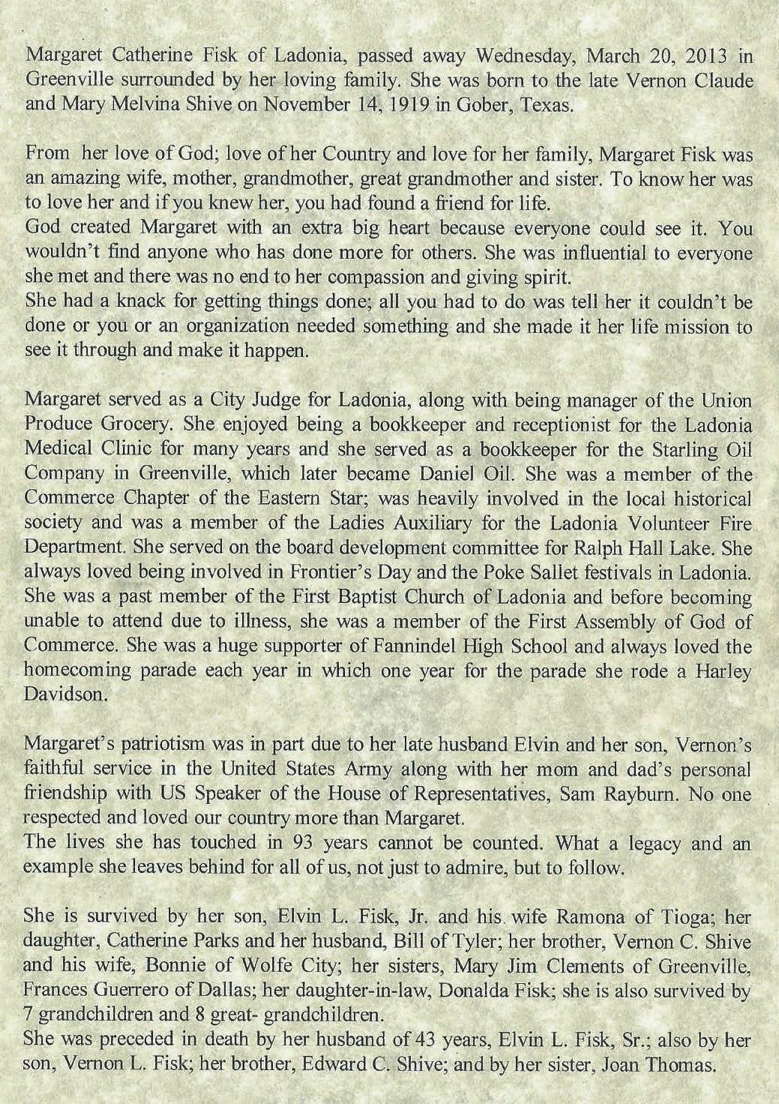 Margaret Catherine Fisk of Ladonia, passed away Wednesday, March 20, 2013 in Greenville surrounded by her loving family. She was born to the late Vernon Claude and Mary Melvina Shive on November 14, 1919 in Gober, Texas.

From her love of God; love of her Country and love for her family, Margaret Fisk was an amazing wife, mother, grandmother, great grandmother and sister. To know her was to love her and if you knew her, you had found a friend for life.
God created Margaret with an extra big heart because everyone could see it. You wouldn't find anyone who has done more for others. She was influential to everyone she met and there was no end to her compassion and giving spirit.
She had a knack for getting things done; all you had to do was tell her it couldn't be done or you or an organization needed something and she made it her life mission to see it through and make it happen.

Margaret served as a City Judge for Ladonia, along with being manager of the Union Produce Grocery. She enjoyed being a bookkeeper and receptionist for the Ladonia Medical Clinic for many years and she served as a bookkeeper for the Starling Oil Company in Greenville, which later became Daniel Oil. She was a member of the Commerce Chapter of the Eastern Star; was heavily involved in the local historical society and was a member of the Ladies Auxiliary for the Ladonia Volunteer Fire Department. She served on the board development committee for Ralph Hall Lake. She always loved being involved in Frontier's Day and the Poke Sallet festivals in Ladonia. She was a past member of the First Baptist Church of Ladonia and before becoming unable to attend due to illness, she was a member of the First Assembly of God of Commerce. She was a huge supporter of Fannindel High School and always loved the homecoming parade each year in which one year for the parade she rode a Harley Davidson.

Margaret's patriotism was in part due to her late husband Elvin and her son, Vernon's faithful service in the United States Army along with her mom and dad's personal friendship with US Speaker of the House of Representatives, Sam Rayburn. No one respected and loved our country more than Margaret.
The lives she has touched in 93 years cannot be counted. What a legacy and an example she leaves behind for all of us, not just to admire, but to follow.

She is survived by her son, Elvin L. Fisk, Jr. and his wife Ramona of Tioga; her daughter, Catherine Parks and her husband, Bill of Tyler; her brother, Vernon C. Shive and his wife, Bonnie of Wolfe City; her sisters, Mary Jim Clements of Greenville, Frances Guerrero of Dallas; her daughter-in-law, Donalda Fisk; she is also survived by 7 grandchildren and 8 great- grandchildren.
She was preceded in death by her husband of 43 years, Elvin L. Fisk, Sr.; also by her son, Vernon L. Fisk; her brother, Edward C. Shive; and by her sister, Joan Thomas.